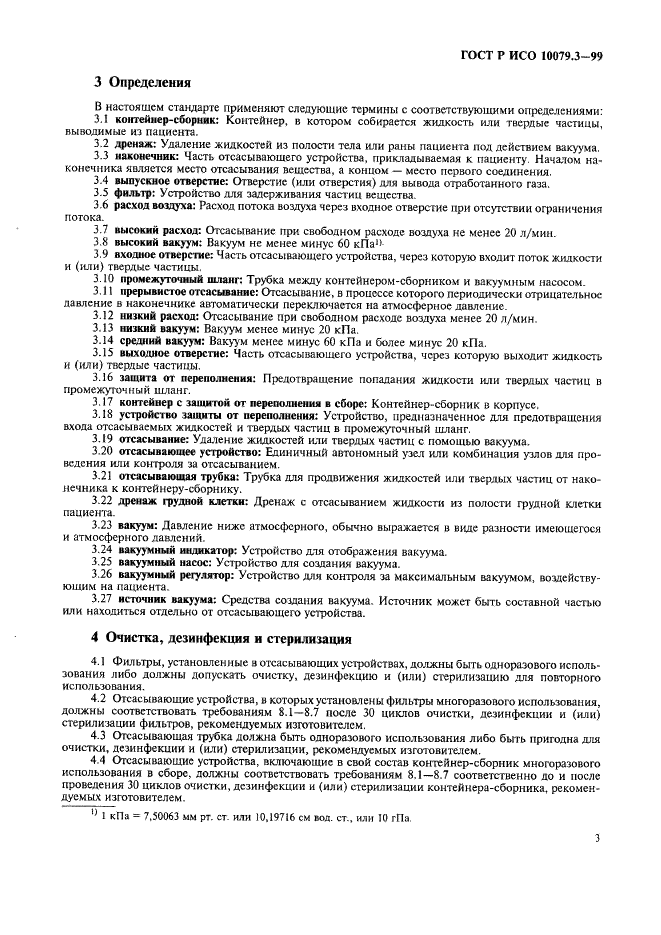 ГОСТ Р ИСО 10079.3—99

3 Определения

В настоящем стандарте применяют следующие термины с соответствующими определениями:

3.1 контейнер-сборник: Контейнер, в котором собирается жидкость или твердые частицы, выводимые из пациента.

3.2 дренаж: Удаление жидкостей из полости тела или раны пациента под действием вакуума.

3.3 наконечник: Часть отсасывающего устройства, прикладываемая к пациенту. Началом наконечника является место отсасывания вещества, а концом — место первого соединения.

3.4 выпускное отверстие: Отверстие (или отверстия) для вывода отработанного газа.

3.5 фильтр: Устройство для задерживания частиц вещества.

3.6 расход воздуха: Расход потока воздуха через входное отверстие при отсутствии ограничения потока.

3.7 высокий расход: Отсасывание при свободном расходе воздуха не менее 20 л/мин.

3.8 высокий вакуум: Вакуум не менее минус 60 кПа$^{1)}$.

3.9 входное отверстие: Часть отсасывающего устройства, через которую входит поток жидкости и (или) твердые частицы.

3.10 промежуточный шланг: Трубка между контейнером-сборником и вакуумным насосом.

3.11 прерывистое отсасывание: Отсасывание, в процессе которого периодически отрицательное давление в наконечнике автоматически переключается на атмосферное давление.

3.12 низкий расход: Отсасывание при свободном расходе воздуха менее 20 л/мин.

3.13 низкий вакуум: Вакуум менее минус 20 кПа.

3.14 средний вакуум: Вакуум менее минус 60 кПа и более минус 20 кПа.

3.15 выходное отверстие: Часть отсасывающего устройства, через которую выходит жидкость и (или) твердые частицы.

3.16 защита от переполнения: Предотвращение попадания жидкости или твердых частиц в промежуточный шланг.

3.17 контейнер с защитой от переполнения в сборе: Контейнер-сборник в корпусе.

3.18 устройство защиты от переполнения: Устройство, предназначенное для предотвращения входа отсасываемых жидкостей и твердых частиц в промежуточный шланг.

3.19 отсасывание: Удаление жидкостей или твердых частиц с помощью вакуума.

3.20 отсасывающее устройство: Единичный автономный узел или комбинация узлов для проведения или контроля за отсасыванием.

3.21 отсасывающая трубка: Трубка для продвижения жидкостей или твердых частиц от наконечника к контейнеру-сборнику.

3.22 дренаж грудной клетки: Дренаж с отсасыванием жидкости из полости грудной клетки пациента.

3.23 вакуум: Давление ниже атмосферного, обычно выражается в виде разности имеющегося и атмосферного давлений.

3.24 вакуумный индикатор: Устройство для отображения вакуума.

3.25 вакуумный насос: Устройство для создания вакуума.

3.26 вакуумный регулятор: Устройство для контроля за максимальным вакуумом, воздействующим на пациента.

3.27 источник вакуума: Средства создания вакуума. Источник может быть составной частью или находиться отдельно от отсасывающего устройства.

4 Очистка, дезинфекция и стерилизация

4.1 Фильтры, установленные в отсасывающих устройствах, должны быть одноразового использования либо должны допускать очистку, дезинфекцию и (или) стерилизацию для повторного использования.

4.2 Отсасывающие устройства, в которых установлены фильтры многоразового использования, должны соответствовать требованиям 8.1—8.7 после 30 циклов очистки, дезинфекции и (или) стерилизации фильтров, рекомендуемых изготовителем.

4.3 Отсасывающая трубка должна быть одноразового использования либо быть пригодна для очистки, дезинфекции и (или) стерилизации, рекомендуемых изготовителем.

4.4 Отсасывающие устройства, включающие в свой состав контейнер-сборник многоразового использования в сборе, должны соответствовать требованиям 8.1—8.7 соответственно до и после проведения 30 циклов очистки, дезинфекции и (или) стерилизации контейнера-сборника, рекомендуемых изготовителем.

$^{1)}$ 1 кПа = 7,50063 мм рт. ст. или 10,19716 см вод. ст., или 10 гПа.

3